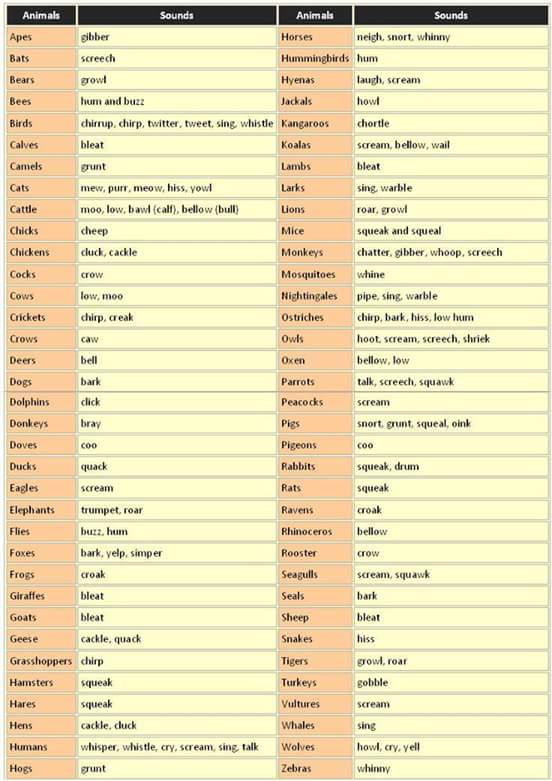 | Animals | Sounds | Animals | Sounds |
|---|---|---|---|
| Apes | gibber | Horses | neigh, snort, whinny |
| Bats | screech | Hummingbirds | hum |
| Bears | growl | Hyenas | laugh, scream |
| Bees | hum and buzz | Jackals | howl |
| Birds | chirrup, chirp, twitter, tweet, sing, whistle | Kangaroos | chortle |
| Calves | bleat | Koalas | scream, bellow, wail |
| Camels | grunt | Lambs | bleat |
| Cats | mew, purr, meow, hiss, yowl | Larks | sing, warble |
| Cattle | moo, low, bawl (calf), bellow (bull) | Lions | roar, growl |
| Chicks | cheep | Mice | squeak and squeal |
| Chickens | cluck, cackle | Monkeys | chatter, gibber, whoop, screech |
| Cocks | crow | Mosquitoes | whine |
| Cows | low, moo | Nightingales | pipe, sing, warble |
| Crickets | chirp, creak | Ostriches | chirp, bark, hiss, low hum |
| Crows | caw | Owls | hoot, scream, screech, shriek |
| Deers | bell | Oxen | bellow, low |
| Dogs | bark | Parrots | talk, screech, squawk |
| Dolphins | click | Peacocks | scream |
| Donkeys | bray | Pigs | snort, grunt, squeal, oink |
| Doves | coo | Pigeons | coo |
| Ducks | quack | Rabbits | squeak, drum |
| Eagles | scream | Rats | squeak |
| Elephants | trumpet, roar | Ravens | croak |
| Flies | buzz, hum | Rhinoceros | bellow |
| Foxes | bark, yelp, simper | Rooster | crow |
| Frogs | croak | Seagulls | scream, squawk |
| Giraffes | bleat | Seals | bark |
| Goats | bleat | Sheep | bleat |
| Geese | cackle, quack | Snakes | hiss |
| Grasshoppers | chirp | Tigers | growl, roar |
| Hamsters | squeak | Turkeys | gobble |
| Hares | squeak | Vultures | scream |
| Hens | cackle, cluck | Whales | sing |
| Humans | whisper, whistle, cry, scream, sing, talk | Wolves | howl, cry, yell |
| Hogs | grunt | Zebras | whinny |